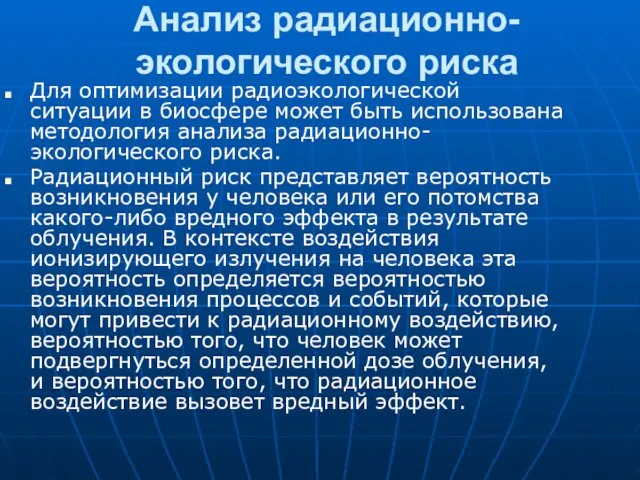 Анализ радиационно-экологического риска

Для оптимизации радиоэкологической ситуации в биосфере может быть использована методология анализа радиационно-экологического риска.

Радиационный риск представляет вероятность возникновения у человека или его потомства какого-либо вредного эффекта в результате облучения. В контексте воздействия ионизирующего излучения на человека эта вероятность определяется вероятностью возникновения процессов и событий, которые могут привести к радиационному воздействию, вероятностью того, что человек может подвергнуться определенной дозе облучения, и вероятностью того, что радиационное воздействие вызовет вредный эффект.